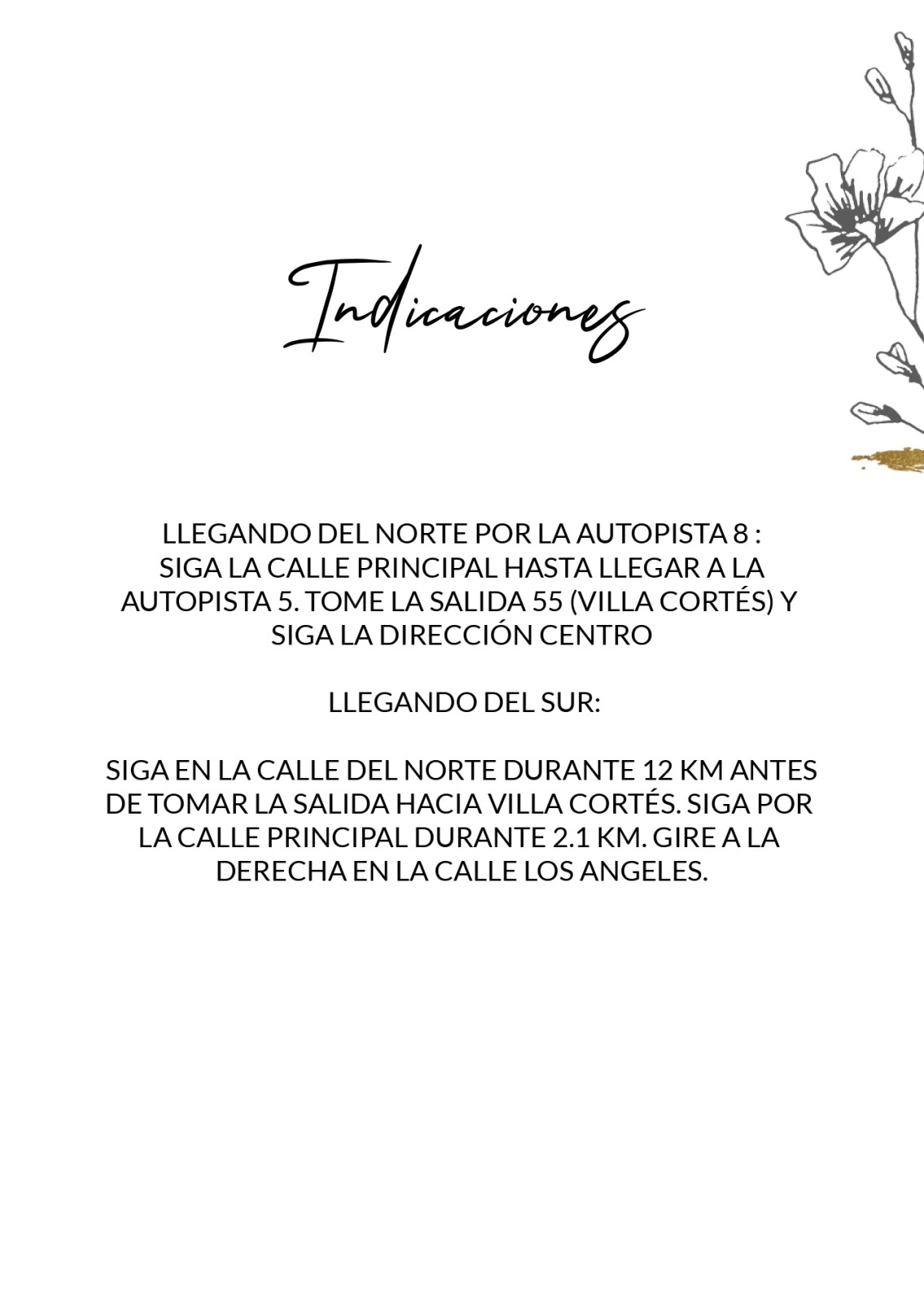 Indicaciones

LLEGANDO DEL NORTE POR LA AUTOPISTA 8 : SIGA LA CALLE PRINCIPAL HASTA LLEGAR A LA AUTOPISTA 5. TOME LA SALIDA 55 (VILLA CORTÉS) Y SIGA LA DIRECCIÓN CENTRO

LLEGANDO DEL SUR:

SIGA EN LA CALLE DEL NORTE DURANTE 12 KM ANTES DE TOMAR LA SALIDA HACIA VILLA CORTÉS. SIGA POR LA CALLE PRINCIPAL DURANTE 2.1 KM. GIRE A LA DERECHA EN LA CALLE LOS ANGELES.